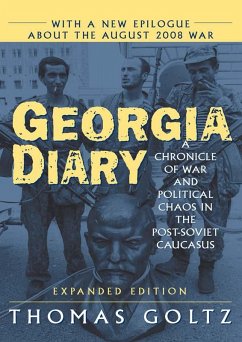 WITH A NEW EPILOGUE
ABOUT THE AUGUST 2008 WAR

GEORGIA DIARY

A CHRONICLE OF WAR AND POLITICAL CHAOS IN THE POST-SOVIET CAUCASUS

EXPANDED EDITION

THOMAS GOLTZ